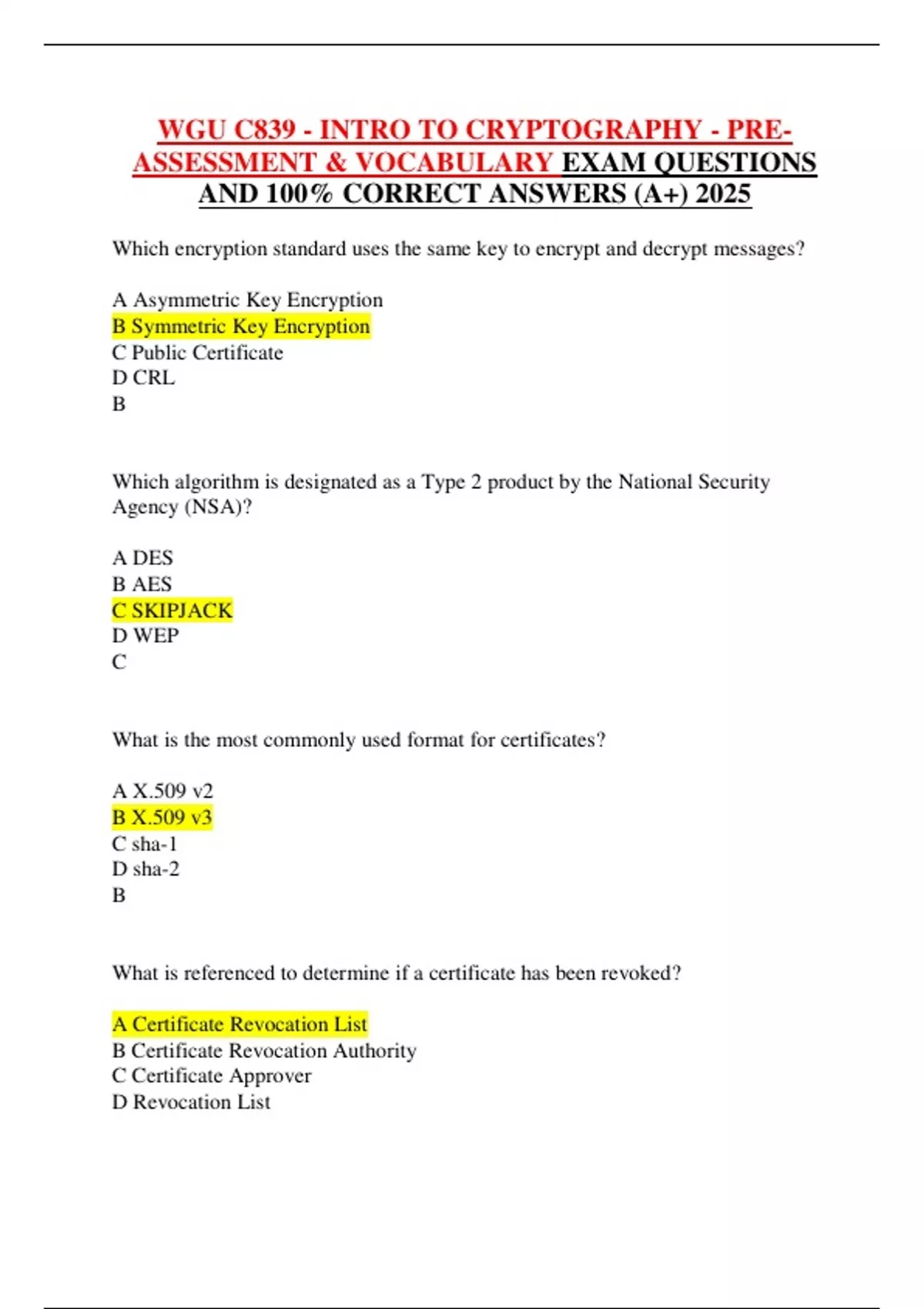 WGU C839 - INTRO TO CRYPTOGRAPHY - PRE-ASSESSMENT & VOCABULARY EXAM QUESTIONS AND 100% CORRECT ANSWERS (A+) 2025

Which encryption standard uses the same key to encrypt and decrypt messages?

A Asymmetric Key Encryption
B Symmetric Key Encryption
C Public Certificate
D CRL
B

Which algorithm is designated as a Type 2 product by the National Security Agency (NSA)?

A DES
B AES
C SKIPJACK
D WEP
C

What is the most commonly used format for certificates?

A X.509 v2
B X.509 v3
C sha-1
D sha-2
B

What is referenced to determine if a certificate has been revoked?

A Certificate Revocation List
B Certificate Revocation Authority
C Certificate Approver
D Revocation List